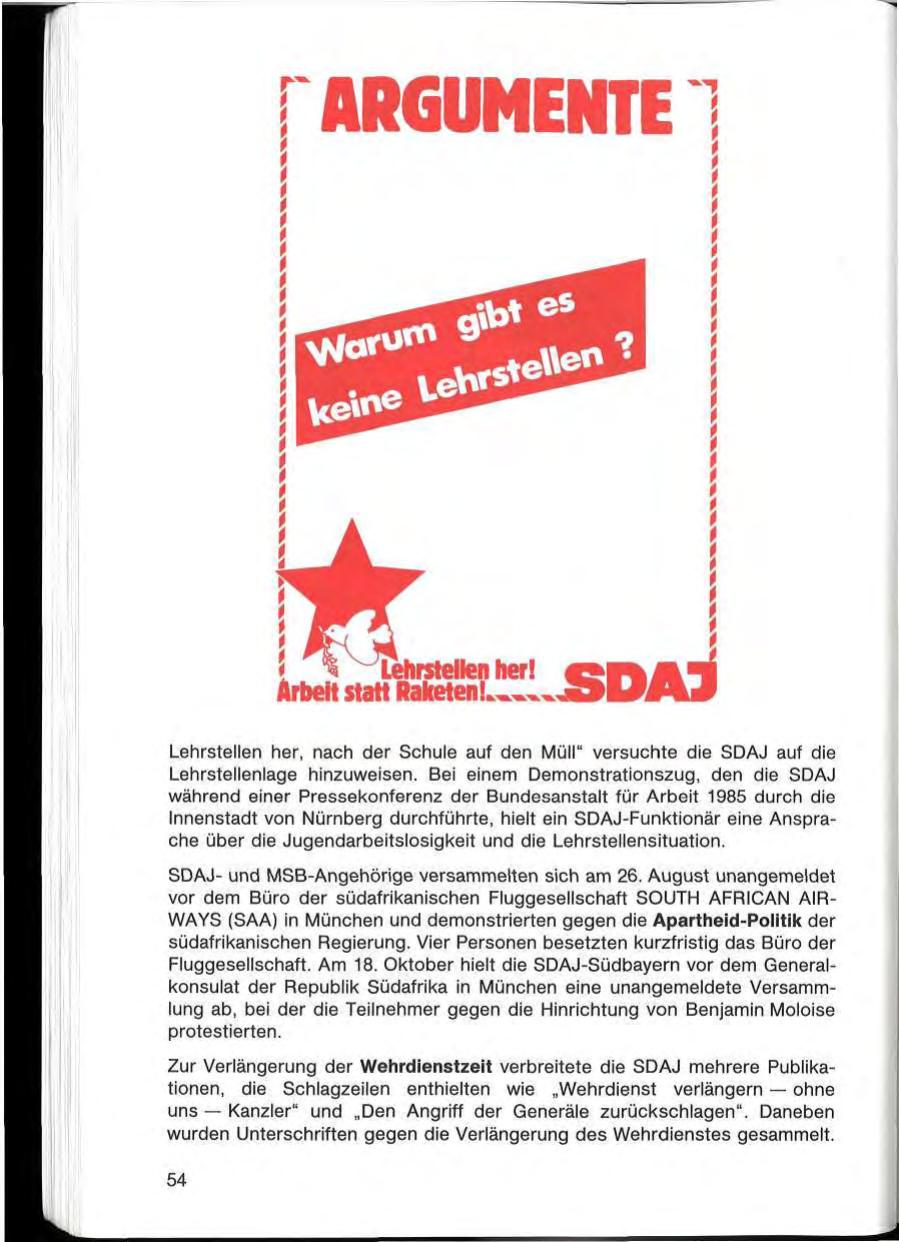 ARGUMENTE

Warum gibt es keine Lehrstellen ?

Lehrstellen her!
Arbeit statt Raketen!

SDAJ

Lehrstellen her, nach der Schule auf den Müll" versuchte die SDAJ auf die Lehrstellenlage hinzuweisen. Bei einem Demonstrationszug, den die SDAJ während einer Pressekonferenz der Bundesanstalt für Arbeit 1985 durch die Innenstadt von Nürnberg durchführte, hielt ein SDAJ-Funktionär eine Ansprache über die Jugendarbeitslosigkeit und die Lehrstellensituation.

SDAJ- und MSB-Angehörige versammelten sich am 26. August unangemeldet vor dem Büro der südafrikanischen Fluggesellschaft SOUTH AFRICAN AIRWAYS (SAA) in München und demonstrierten gegen die **Apartheid-Politik** der südafrikanischen Regierung. Vier Personen besetzten kurzfristig das Büro der Fluggesellschaft. Am 18. Oktober hielt die SDAJ-Südbayern vor dem Generalkonsulat der Republik Südafrika in München eine unangemeldete Versammlung ab, bei der die Teilnehmer gegen die Hinrichtung von Benjamin Moloise protestierten.

Zur Verlängerung der **Wehrdienstzeit** verbreitete die SDAJ mehrere Publikationen, die Schlagzeilen enthielten wie „Wehrdienst verlängern — ohne uns — Kanzler" und „Den Angriff der Generäle zurückschlagen". Daneben wurden Unterschriften gegen die Verlängerung des Wehrdienstes gesammelt.

54